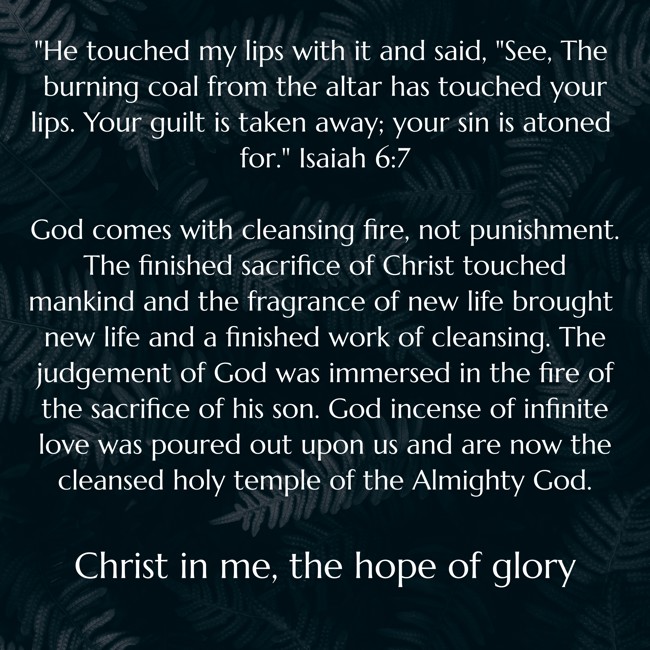 "He touched my lips with it and said, "See, The burning coal from the altar has touched your lips. Your guilt is taken away; your sin is atoned for." Isaiah 6:7

God comes with cleansing fire, not punishment. The finished sacrifice of Christ touched mankind and the fragrance of new life brought new life and a finished work of cleansing. The judgement of God was immersed in the fire of the sacrifice of his son. God incense of infinite love was poured out upon us and are now the cleansed holy temple of the Almighty God.

Christ in me, the hope of glory